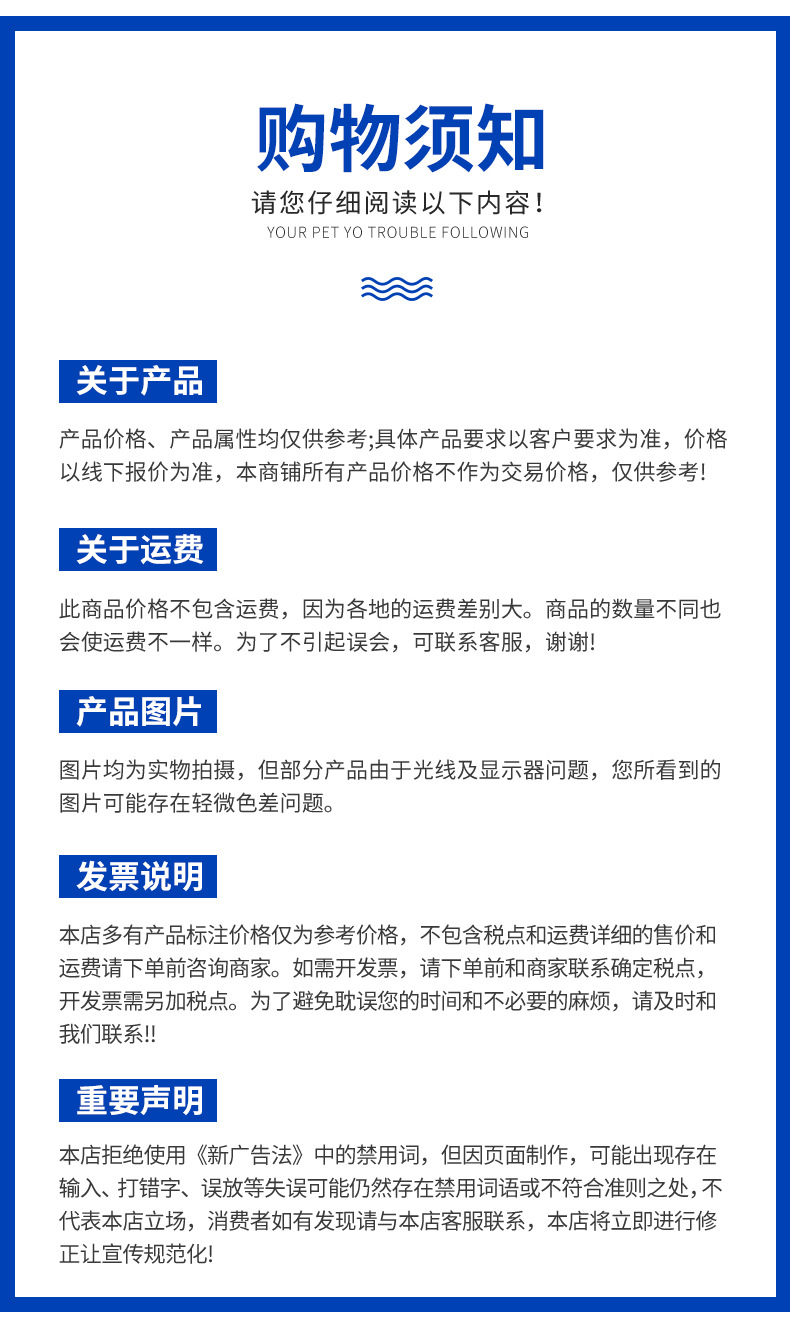 购物须知

请您仔细阅读以下内容！

YOUR PET YO TROUBLE FOLLOWING

关于产品

产品价格、产品属性均仅供参考;具体产品要求以客户要求为准，价格以线下报价为准，本商铺所有产品价格不作为交易价格，仅供参考!

关于运费

此商品价格不包含运费，因为各地的运费差别大。商品的数量不同也会使运费不一样。为了不引起误会，可联系客服，谢谢!

产品图片

图片均为实物拍摄，但部分产品由于光线及显示器问题，您所看到的图片可能存在轻微色差问题。

发票说明

本店多有产品标注价格仅为参考价格，不包含税点和运费详细的售价和运费请下单前咨询商家。如需开发票，请下单前和商家联系确定税点，开发票需另加税点。为了避免耽误您的时间和不必要的麻烦，请及时和我们联系!!

重要声明

本店拒绝使用《新广告法》中的禁用词，但因页面制作，可能出现存在输入、打错字、误放等失误可能仍然存在禁用词语或不符合准则之处，不代表本店立场，消费者如有发现请与本店客服联系，本店将立即进行修正让宣传规范化!